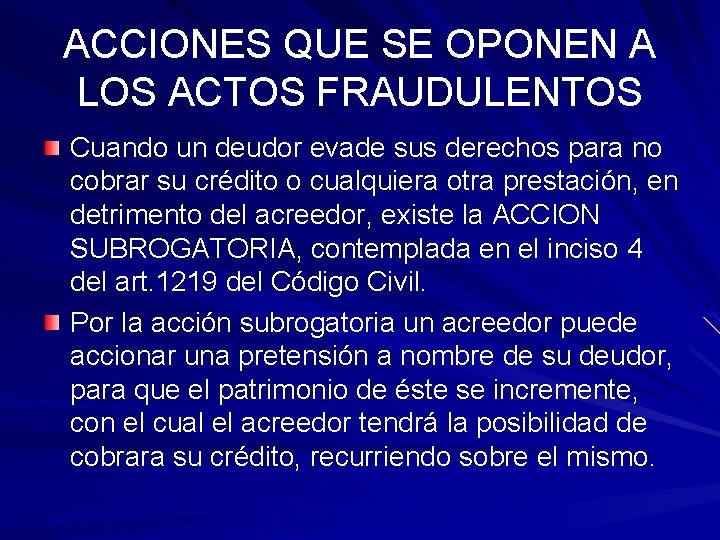 ACCIONES QUE SE OPONEN A LOS ACTOS FRAUDULENTOS

Cuando un deudor evade sus derechos para no cobrar su crédito o cualquiera otra prestación, en detrimento del acreedor, existe la ACCION SUBROGATORIA, contemplada en el inciso 4 del art.1219 del Código Civil.

Por la acción subrogatoria un acreedor puede accionar una pretensión a nombre de su deudor, para que el patrimonio de éste se incremente, con el cual el acreedor tendrá la posibilidad de cobrara su crédito, recurriendo sobre el mismo.